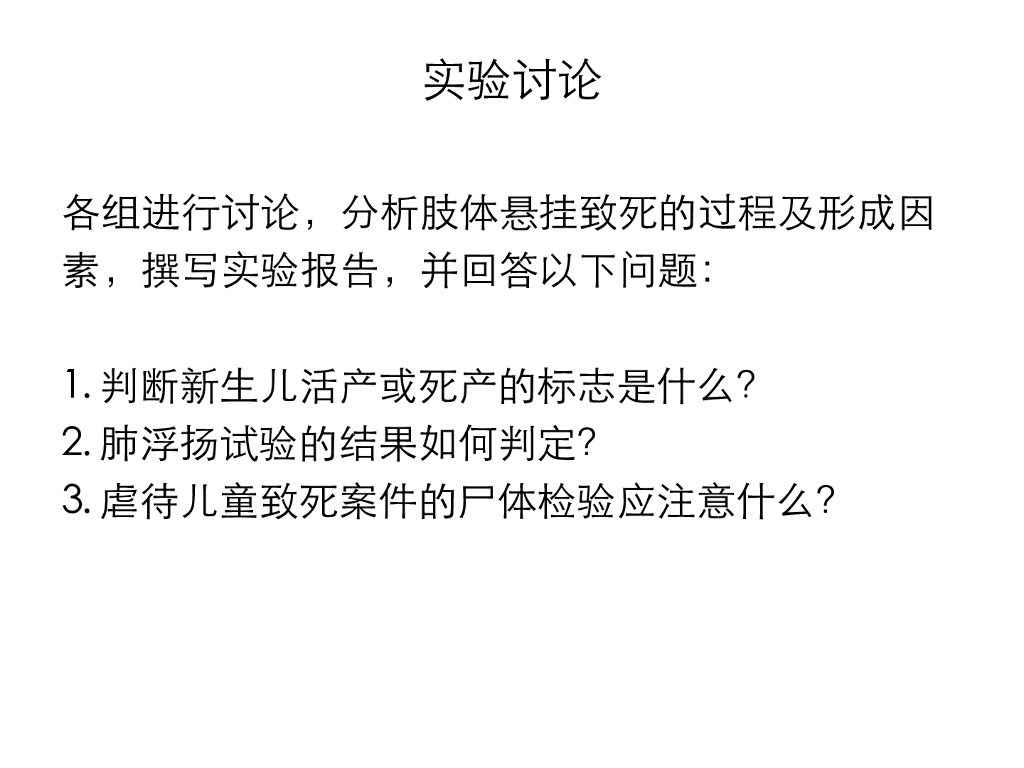 实验讨论

各组进行讨论，分析肢体悬挂致死的过程及形成因素，撰写实验报告，并回答以下问题：

1.判断新生儿活产或死产的标志是什么?
2.肺浮扬试验的结果如何判定?
3.虐待儿童致死案件的尸体检验应注意什么?